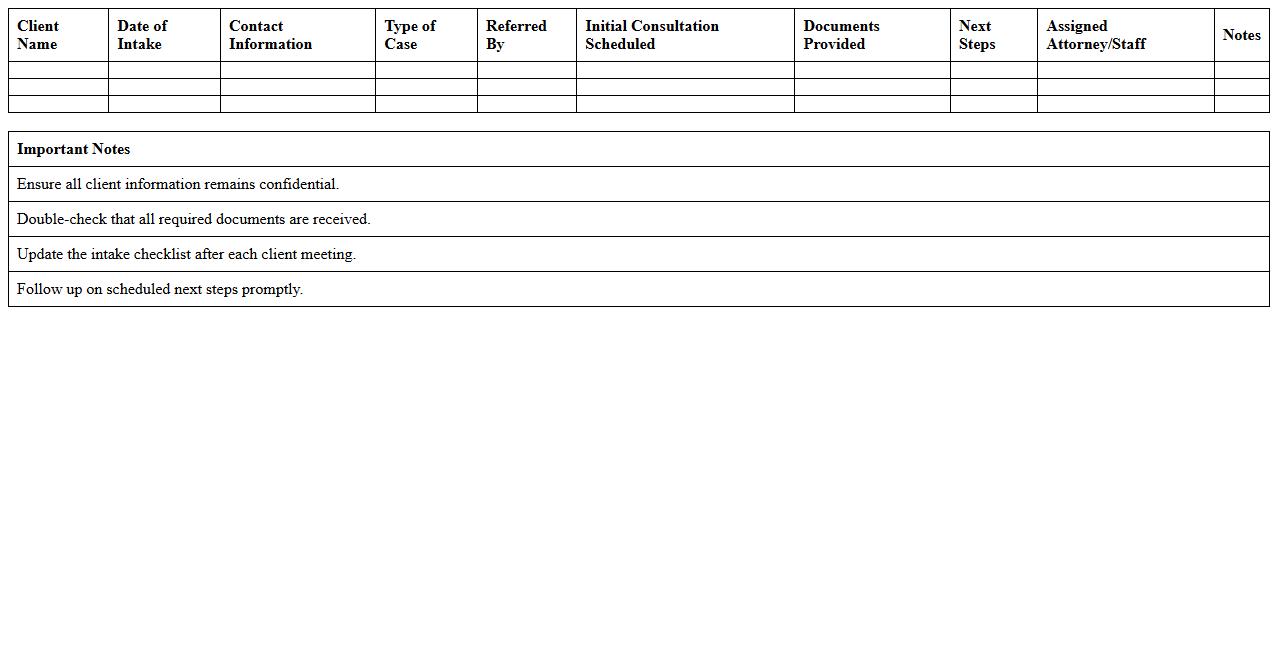 | Client Name | Date of Intake | Contact Information | Type of Case | Referred By | Initial Consultation Scheduled | Documents Provided | Next Steps | Assigned Attorney/Staff | Notes |
|---|---|---|---|---|---|---|---|---|---|
| | | | | | | | | | |
| | | | | | | | | | |
| | | | | | | | | | |

| Important Notes |
|---|
| Ensure all client information remains confidential. |
| Double-check that all required documents are received. |
| Update the intake checklist after each client meeting. |
| Follow up on scheduled next steps promptly. |